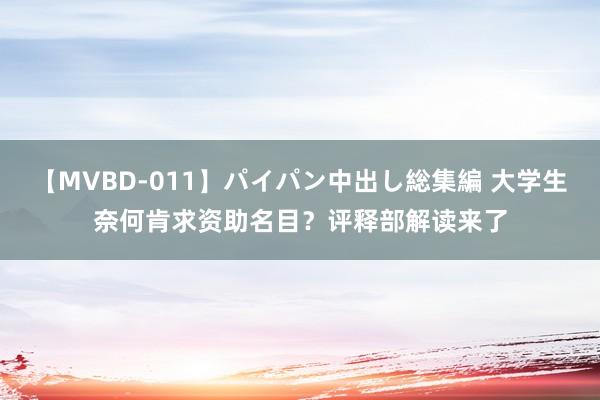 【MVBD-011】パイパン中出し総集編 大学生奈何肯求资助名目？评释部解读来了